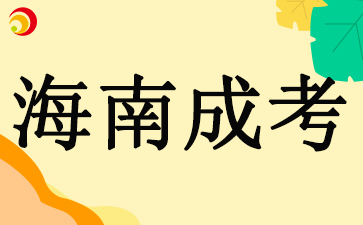 海南成考